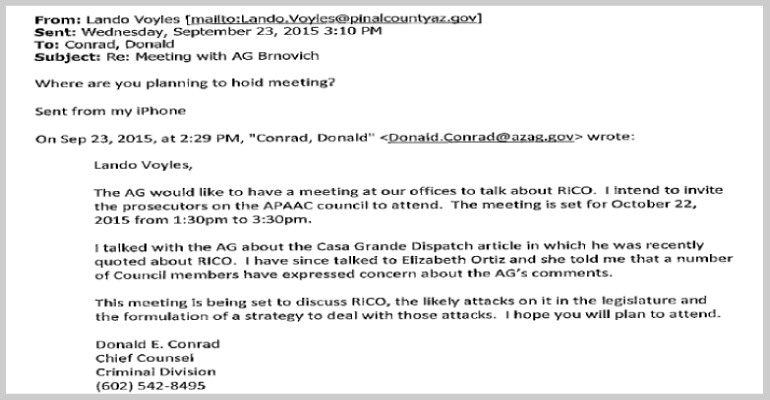 From: Lando Voyles [mailto:Lando.Voyles@pinalcountyaz.gov]
Sent: Wednesday, September 23, 2015 3:10 PM
To: Conrad, Donald
Subject: Re: Meeting with AG Brnovich

Where are you planning to hold meeting?

Sent from my iPhone

On Sep 23, 2015, at 2:29 PM, "Conrad, Donald" <Donald.Conrad@azag.gov> wrote:

Lando Voyles,

The AG would like to have a meeting at our offices to talk about RICO. I intend to invite the prosecutors on the APAAC council to attend. The meeting is set for October 22, 2015 from 1:30pm to 3:30pm.

I talked with the AG about the Casa Grande Dispatch article in which he was recently quoted about RICO. I have since talked to Elizabeth Ortiz and she told me that a number of Council members have expressed concern about the AG's comments.

This meeting is being set to discuss RICO, the likely attacks on it in the legislature and the formulation of a strategy to deal with those attacks. I hope you will plan to attend.

Donald E. Conrad
Chief Counsel
Criminal Division
(602) 542-8495